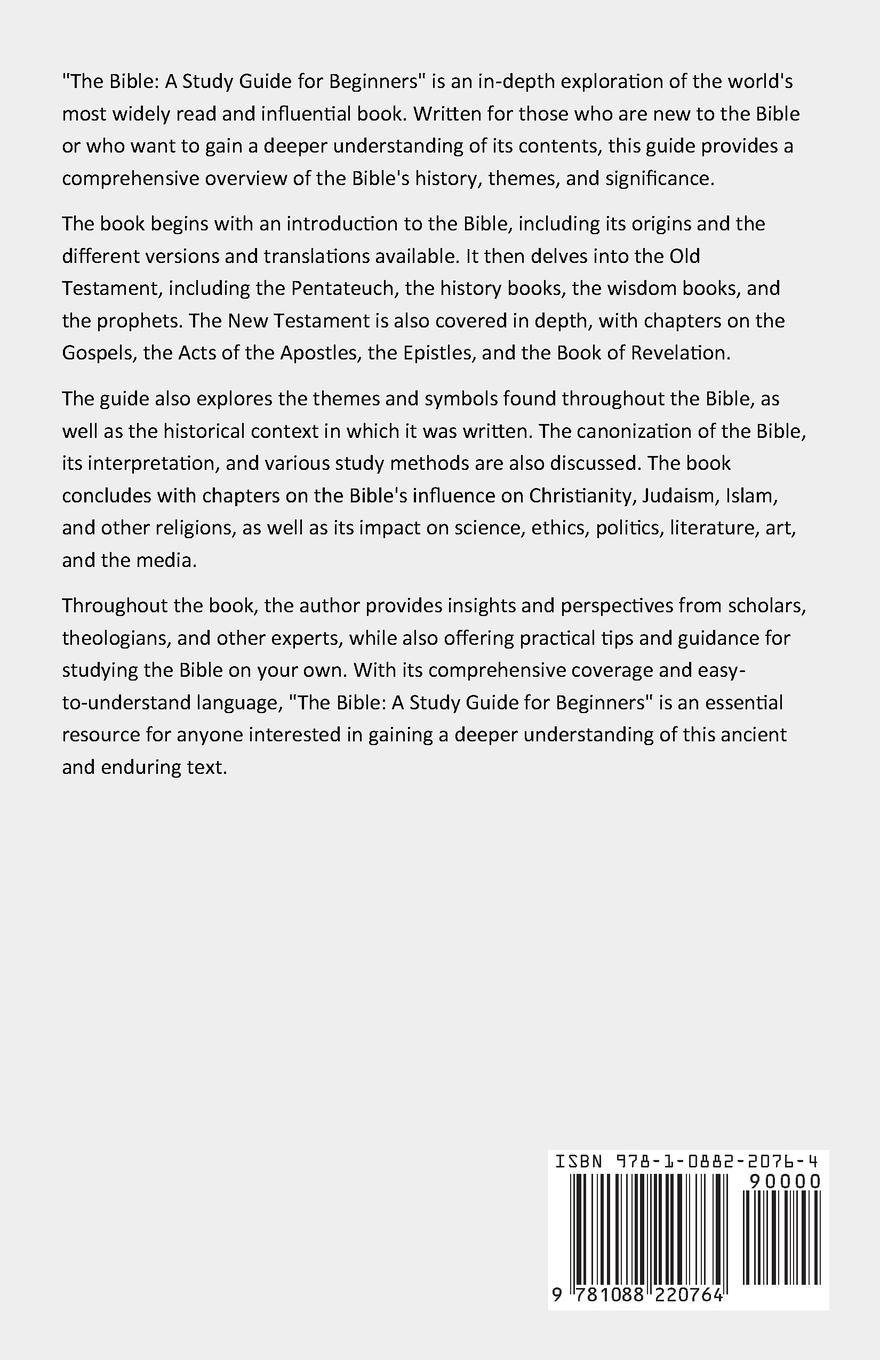 "The Bible: A Study Guide for Beginners" is an in-depth exploration of the world's most widely read and influential book. Written for those who are new to the Bible or who want to gain a deeper understanding of its contents, this guide provides a comprehensive overview of the Bible's history, themes, and significance.

The book begins with an introduction to the Bible, including its origins and the different versions and translations available. It then delves into the Old Testament, including the Pentateuch, the history books, the wisdom books, and the prophets. The New Testament is also covered in depth, with chapters on the Gospels, the Acts of the Apostles, the Epistles, and the Book of Revelation.

The guide also explores the themes and symbols found throughout the Bible, as well as the historical context in which it was written. The canonization of the Bible, its interpretation, and various study methods are also discussed. The book concludes with chapters on the Bible's influence on Christianity, Judaism, Islam, and other religions, as well as its impact on science, ethics, politics, literature, art, and the media.

Throughout the book, the author provides insights and perspectives from scholars, theologians, and other experts, while also offering practical tips and guidance for studying the Bible on your own. With its comprehensive coverage and easy-to-understand language, "The Bible: A Study Guide for Beginners" is an essential resource for anyone interested in gaining a deeper understanding of this ancient and enduring text.

ISBN 978-1-0882-2076-4

90000

9 781088 220764